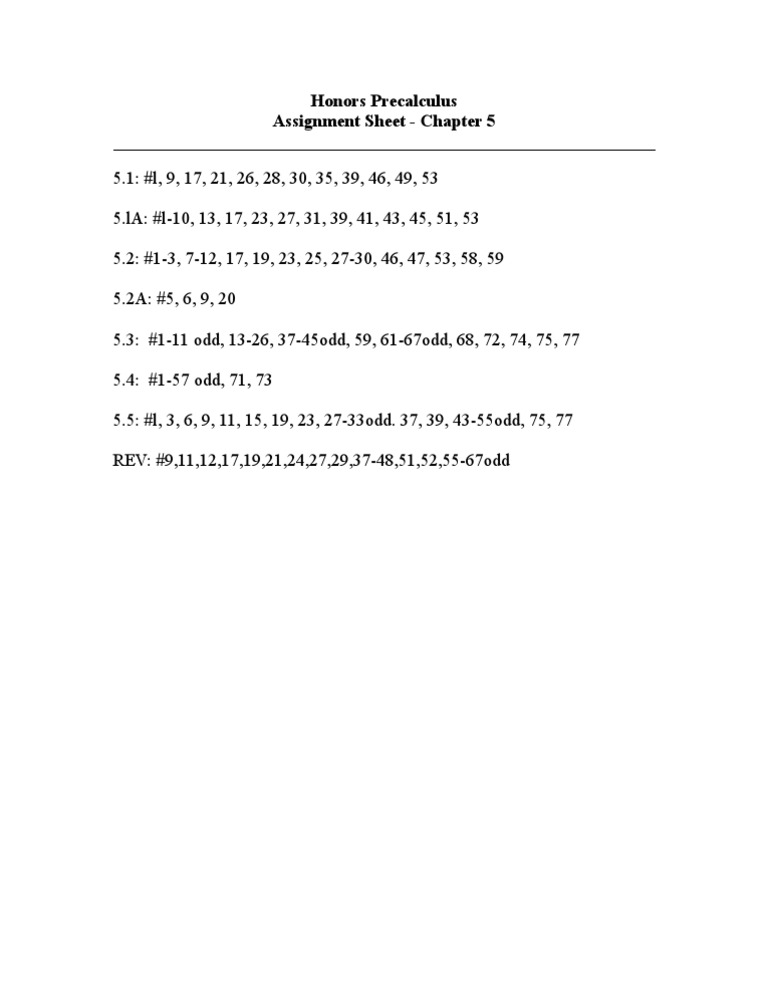 Honors Precalculus
Assignment Sheet - Chapter 5

5.1: #l, 9, 17, 21, 26, 28, 30, 35, 39, 46, 49, 53

5.lA: #l-10, 13, 17, 23, 27, 31, 39, 41, 43, 45, 51, 53

5.2: #1-3, 7-12, 17, 19, 23, 25, 27-30, 46, 47, 53, 58, 59

5.2A: #5, 6, 9, 20

5.3: #1-11 odd, 13-26, 37-45odd, 59, 61-67odd, 68, 72, 74, 75, 77

5.4: #1-57 odd, 71, 73

5.5: #l, 3, 6, 9, 11, 15, 19, 23, 27-33odd. 37, 39, 43-55odd, 75, 77

REV: #9,11,12,17,19,21,24,27,29,37-48,51,52,55-67odd